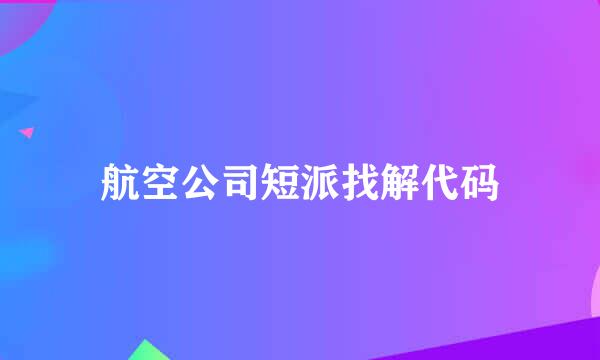 航空公司短派找解代码